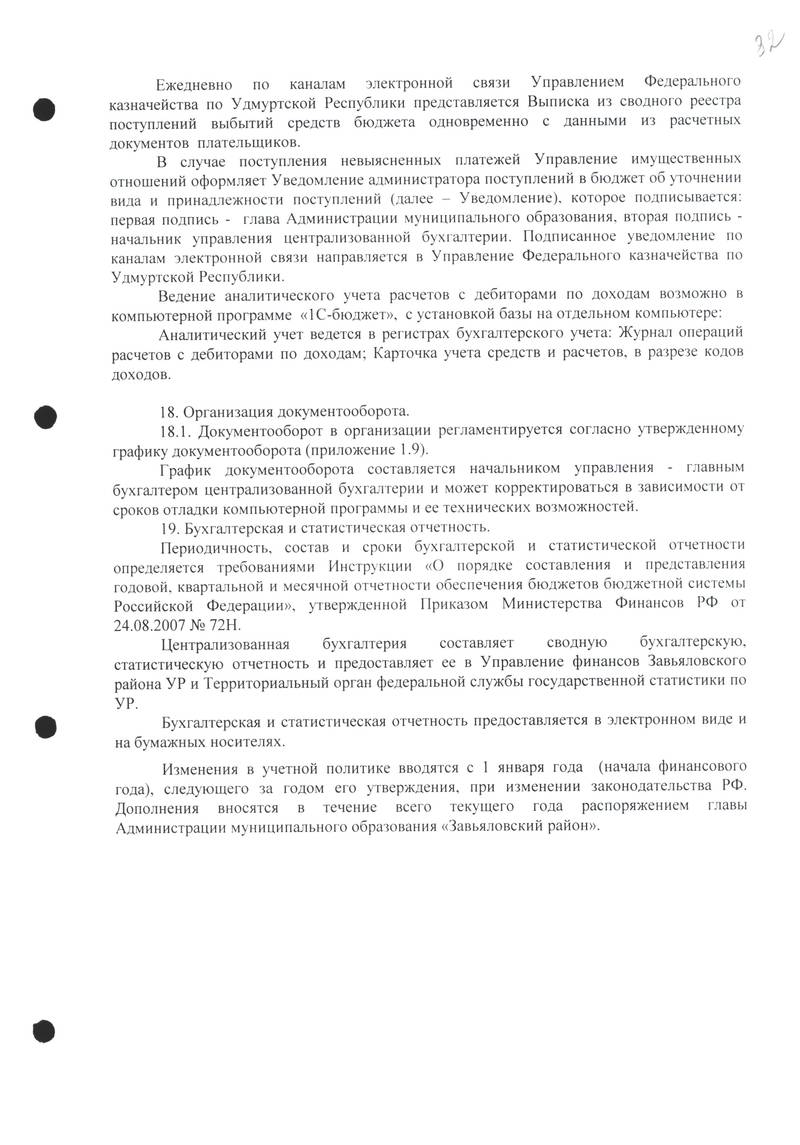 32

Ежедневно по каналам электронной связи Управлением Федерального казначейства по Удмуртской Республики представляется Выписка из сводного реестра поступлений выбытий средств бюджета одновременно с данными из расчетных документов плательщиков.

В случае поступления невыясненных платежей Управление имущественных отношений оформляет Уведомление администратора поступлений в бюджет об уточнении вида и принадлежности поступлений (далее – Уведомление), которое подписывается: первая подпись - глава Администрации муниципального образования, вторая подпись - начальник управления централизованной бухгалтерии. Подписанное уведомление по каналам электронной связи направляется в Управление Федерального казначейства по Удмуртской Республики.

Ведение аналитического учета расчетов с дебиторами по доходам возможно в компьютерной программе «1С-бюджет», с установкой базы на отдельном компьютере:

Аналитический учет ведется в регистрах бухгалтерского учета: Журнал операций расчетов с дебиторами по доходам; Карточка учета средств и расчетов, в разрезе кодов доходов.

18. Организация документооборота.

18.1. Документооборот в организации регламентируется согласно утвержденному графику документооборота (приложение 1.9).

График документооборота составляется начальником управления - главным бухгалтером централизованной бухгалтерии и может корректироваться в зависимости от сроков отладки компьютерной программы и ее технических возможностей.

19. Бухгалтерская и статистическая отчетность.

Периодичность, состав и сроки бухгалтерской и статистической отчетности определяется требованиями Инструкции «О порядке составления и представления годовой, квартальной и месячной отчетности обеспечения бюджетов бюджетной системы Российской Федерации», утвержденной Приказом Министерства Финансов РФ от 24.08.2007 № 72Н.

Централизованная бухгалтерия составляет сводную бухгалтерскую, статистическую отчетность и предоставляет ее в Управление финансов Завьяловского района УР и Территориальный орган федеральной службы государственной статистики по УР.

Бухгалтерская и статистическая отчетность предоставляется в электронном виде и на бумажных носителях.

Изменения в учетной политике вводятся с 1 января года (начала финансового года), следующего за годом его утверждения, при изменении законодательства РФ. Дополнения вносятся в течение всего текущего года распоряжением главы Администрации муниципального образования «Завьяловский район».